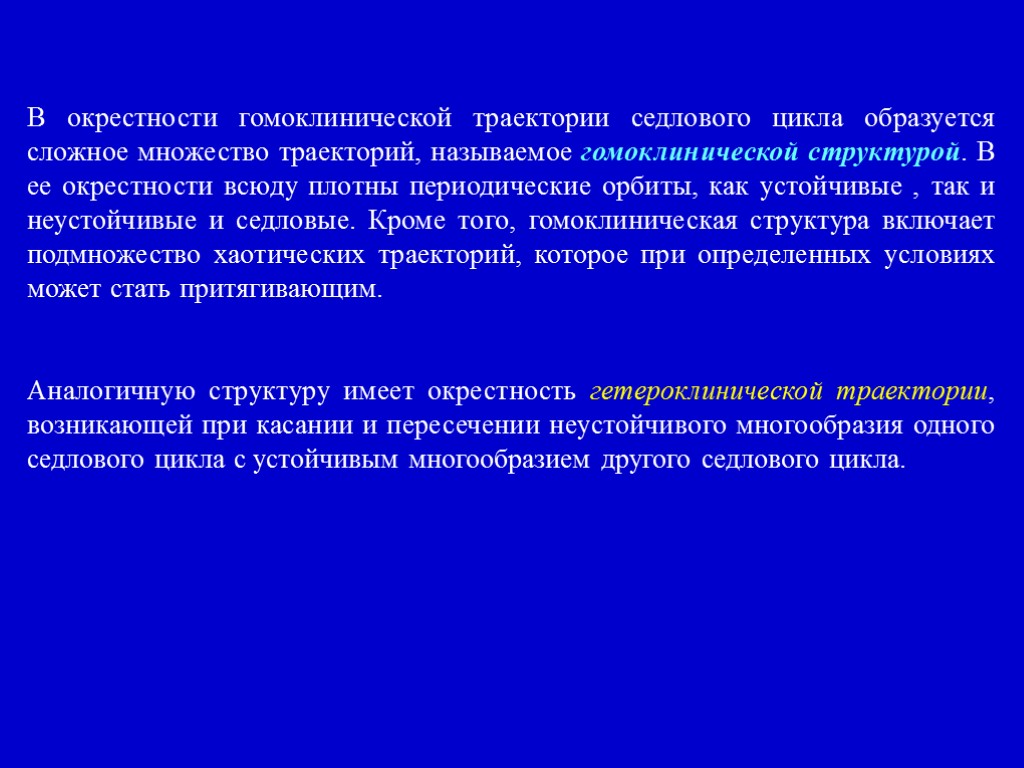 В окрестности гомоклинической траектории седлового цикла образуется сложное множество траекторий, называемое гомоклинической структурой. В ее окрестности всюду плотны периодические орбиты, как устойчивые , так и неустойчивые и седловые. Кроме того, гомоклиническая структура включает подмножество хаотических траекторий, которое при определенных условиях может стать притягивающим.

Аналогичную структуру имеет окрестность гетероклинической траектории, возникающей при касании и пересечении неустойчивого многообразия одного седлового цикла с устойчивым многообразием другого седлового цикла.